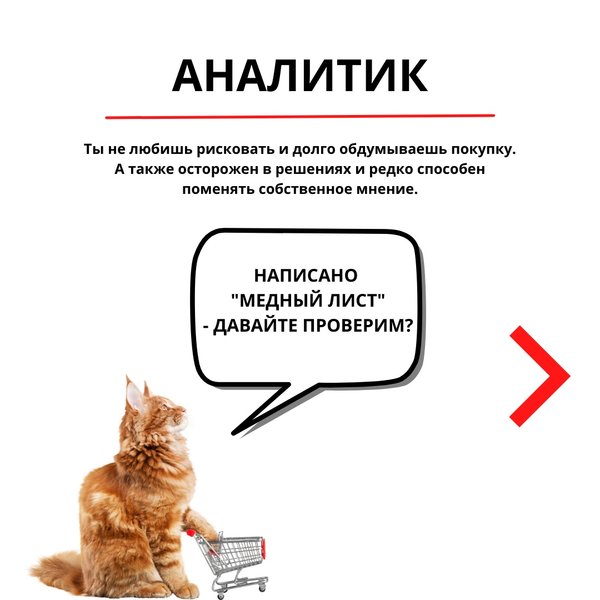 АНАЛИТИК

Ты не любишь рисковать и долго обдумываешь покупку. А также осторожен в решениях и редко способен поменять собственное мнение.

НАПИСАНО
"МЕДНЫЙ ЛИСТ"
- ДАВАЙТЕ ПРОВЕРИМ?